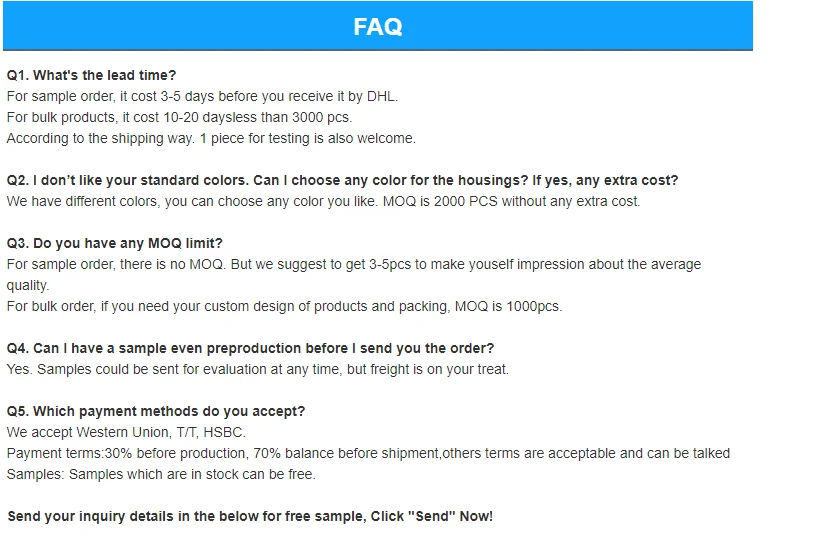 FAQ

Q1. What's the lead time?
For sample order, it cost 3-5 days before you receive it by DHL.
For bulk products, it cost 10-20 daysless than 3000 pcs.
According to the shipping way. 1 piece for testing is also welcome.

Q2. I don't like your standard colors. Can I choose any color for the housings? If yes, any extra cost?
We have different colors, you can choose any color you like. MOQ is 2000 PCS without any extra cost.

Q3. Do you have any MOQ limit?
For sample order, there is no MOQ. But we suggest to get 3-5pcs to make youself impression about the average quality.
For bulk order, if you need your custom design of products and packing, MOQ is 1000pcs.

Q4. Can I have a sample even preproduction before I send you the order?
Yes. Samples could be sent for evaluation at any time, but freight is on your treat.

Q5. Which payment methods do you accept?
We accept Western Union, T/T, HSBC.
Payment terms:30% before production, 70% balance before shipment,others terms are acceptable and can be talked
Samples: Samples which are in stock can be free.

Send your inquiry details in the below for free sample, Click "Send" Now!